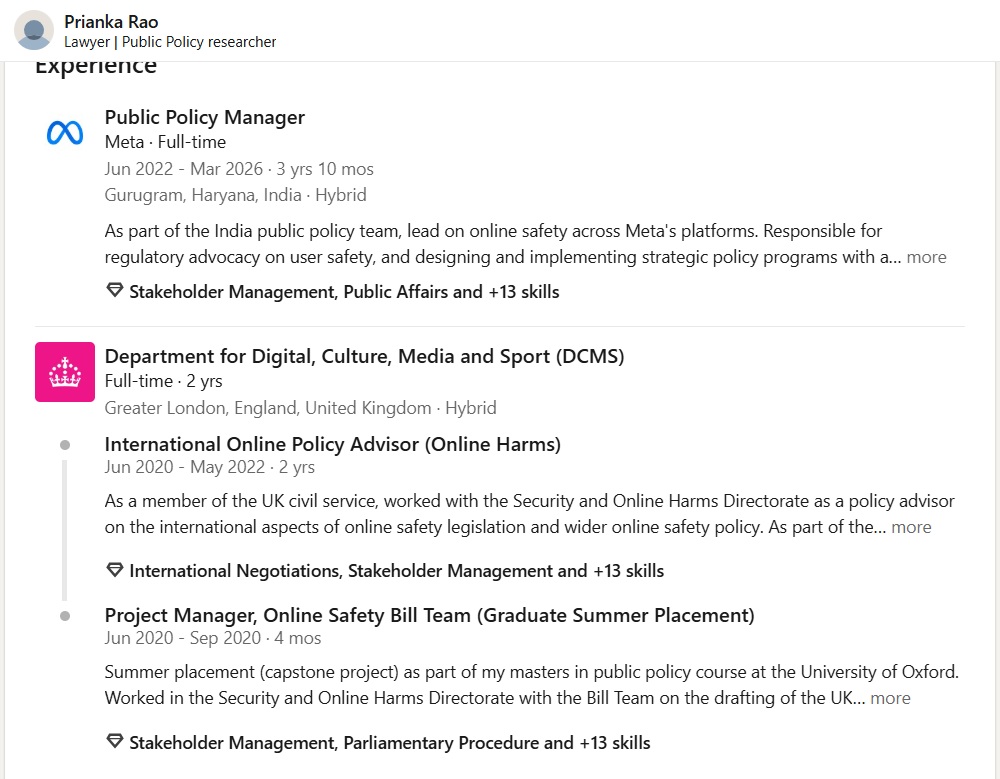 Prianka Rao
Lawyer | Public Policy researcher

Experience

Public Policy Manager
Meta · Full-time
Jun 2022 - Mar 2026 · 3 yrs 10 mos
Gurugram, Haryana, India · Hybrid

As part of the India public policy team, lead on online safety across Meta's platforms. Responsible for regulatory advocacy on user safety, and designing and implementing strategic policy programs with a... more

Stakeholder Management, Public Affairs and +13 skills

Department for Digital, Culture, Media and Sport (DCMS)
Full-time · 2 yrs
Greater London, England, United Kingdom · Hybrid

International Online Policy Advisor (Online Harms)
Jun 2020 - May 2022 · 2 yrs

As a member of the UK civil service, worked with the Security and Online Harms Directorate as a policy advisor on the international aspects of online safety legislation and wider online safety policy. As part of the... more

International Negotiations, Stakeholder Management and +13 skills

Project Manager, Online Safety Bill Team (Graduate Summer Placement)
Jun 2020 - Sep 2020 · 4 mos

Summer placement (capstone project) as part of my masters in public policy course at the University of Oxford. Worked in the Security and Online Harms Directorate with the Bill Team on the drafting of the UK... more

Stakeholder Management, Parliamentary Procedure and +13 skills